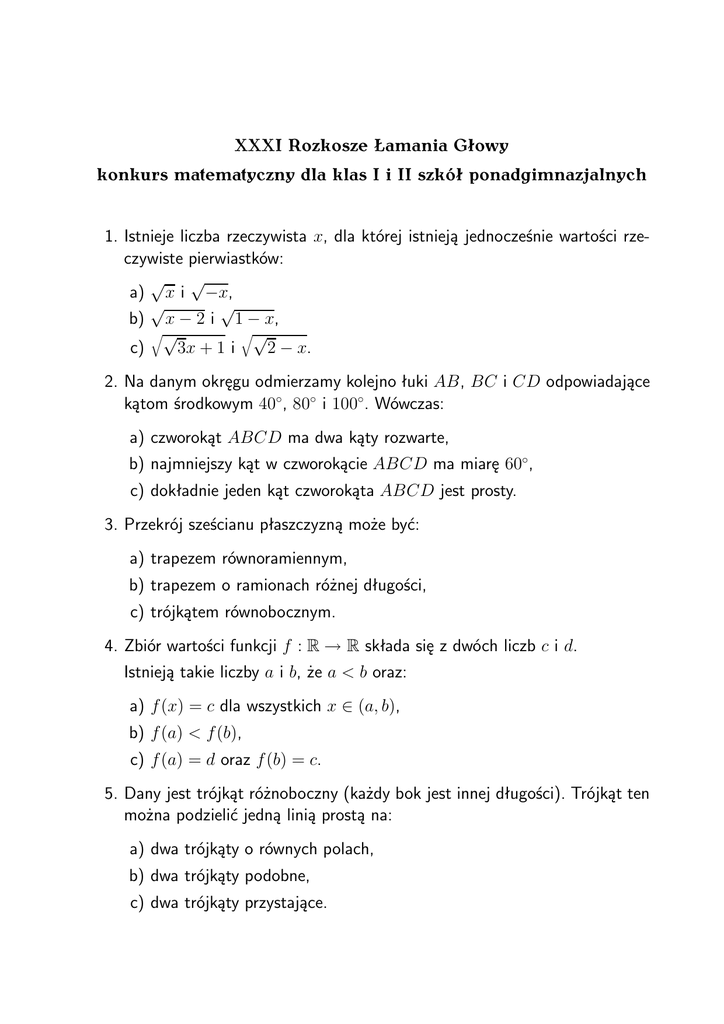 XXXI Rozkosze Łamania Głowy
konkurs matematyczny dla klas I i II szkół ponadgimnazjalnych

1. Istnieje liczba rzeczywista $x$, dla której istnieją jednocześnie wartości rzeczywiste pierwiastków:

a) $\sqrt{x}$ i $\sqrt{-x}$,
b) $\sqrt{x-2}$ i $\sqrt{1-x}$,
c) $\sqrt{\sqrt{3}x+1}$ i $\sqrt{\sqrt{2}-x}$.

2. Na danym okręgu odmierzamy kolejno łuki $AB$, $BC$ i $CD$ odpowiadające kątom środkowym $40^\circ$, $80^\circ$ i $100^\circ$. Wówczas:

a) czworokąt $ABCD$ ma dwa kąty rozwarte,
b) najmniejszy kąt w czworokącie $ABCD$ ma miarę $60^\circ$,
c) dokładnie jeden kąt czworokąta $ABCD$ jest prosty.

3. Przekrój sześcianu płaszczyzną może być:

a) trapezem równoramiennym,
b) trapezem o ramionach różnej długości,
c) trójkątem równobocznym.

4. Zbiór wartości funkcji $f : \mathbb{R} \to \mathbb{R}$ składa się z dwóch liczb $c$ i $d$. Istnieją takie liczby $a$ i $b$, że $a < b$ oraz:

a) $f(x) = c$ dla wszystkich $x \in (a, b)$,
b) $f(a) < f(b)$,
c) $f(a) = d$ oraz $f(b) = c$.

5. Dany jest trójkąt różnoboczny (każdy bok jest innej długości). Trójkąt ten można podzielić jedną linią prostą na:

a) dwa trójkąty o równych polach,
b) dwa trójkąty podobne,
c) dwa trójkąty przystające.